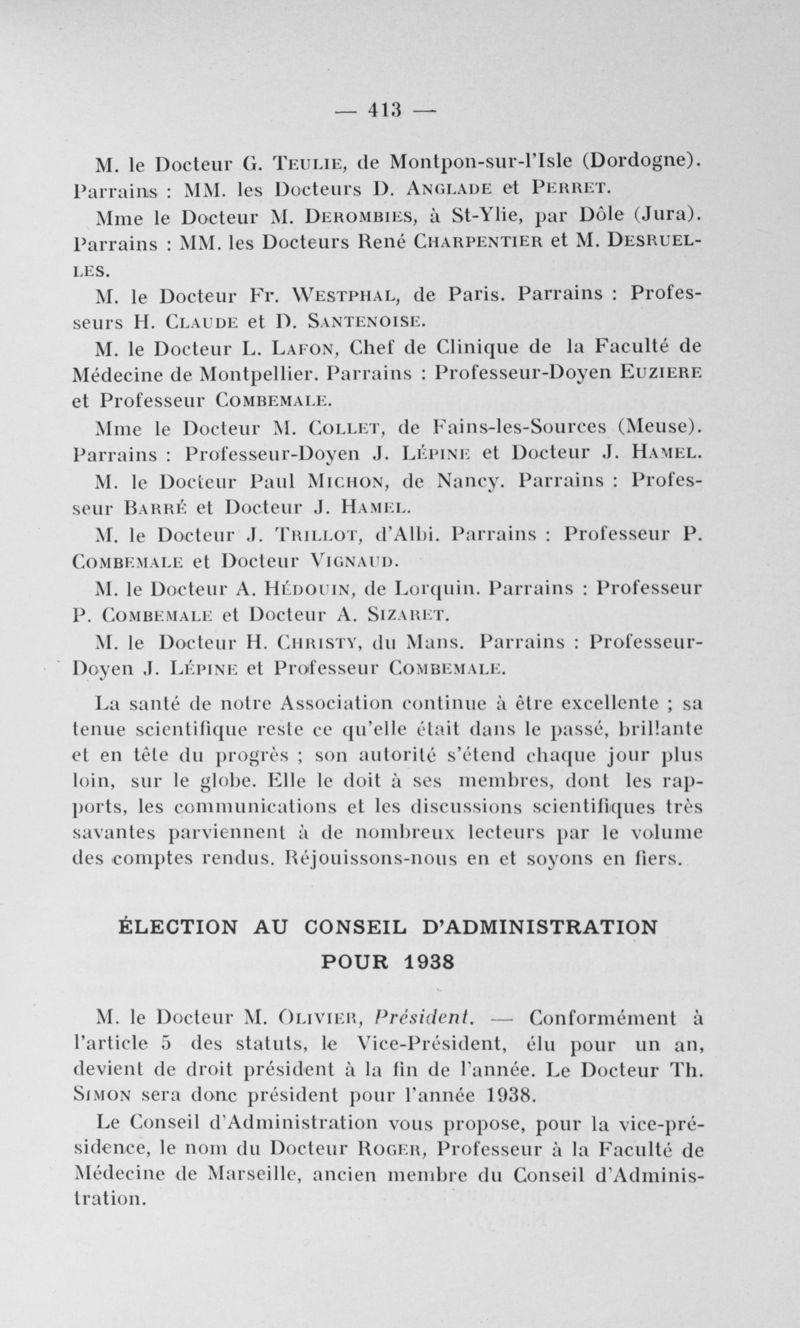 — 413 —

M. le Docteur G. Teulie, de Montpon-sur-l'Isle (Dordogne). Parrains : MM. les Docteurs D. Anglade et Perret.

Mme le Docteur M. Derombies, à St-Ylie, par Dôle (Jura). Parrains : MM. les Docteurs René Charpentier et M. Desruelles.

M. le Docteur Fr. Westphal, de Paris. Parrains : Professeurs H. Claude et D. Santenoise.

M. le Docteur L. Lafon, Chef de Clinique de la Faculté de Médecine de Montpellier. Parrains : Professeur-Doyen Euziere et Professeur Combemale.

Mme le Docteur M. Collet, de Fains-les-Sources (Meuse). Parrains : Professeur-Doyen J. Lépine et Docteur J. Hamel.

M. le Docteur Paul Michon, de Nancy. Parrains : Professeur Barré et Docteur J. Hamel.

M. le Docteur J. Trillot, d'Albi. Parrains : Professeur P. Combemale et Docteur Vignaud.

M. le Docteur A. Hédouin, de Lorquin. Parrains : Professeur P. Combemale et Docteur A. Sizaret.

M. le Docteur H. Christy, du Mans. Parrains : Professeur-Doyen J. Lépine et Professeur Combemale.

La santé de notre Association continue à être excellente ; sa tenue scientifique reste ce qu'elle était dans le passé, brillante et en tête du progrès ; son autorité s'étend chaque jour plus loin, sur le globe. Elle le doit à ses membres, dont les rapports, les communications et les discussions scientifiques très savantes parviennent à de nombreux lecteurs par le volume des comptes rendus. Réjouissons-nous en et soyons en fiers.

ÉLECTION AU CONSEIL D'ADMINISTRATION POUR 1938

M. le Docteur M. Olivier, Président. — Conformément à l'article 5 des statuts, le Vice-Président, élu pour un an, devient de droit président à la fin de l'année. Le Docteur Th. Simon sera donc président pour l'année 1938.

Le Conseil d'Administration vous propose, pour la vice-présidence, le nom du Docteur Roger, Professeur à la Faculté de Médecine de Marseille, ancien membre du Conseil d'Administration.